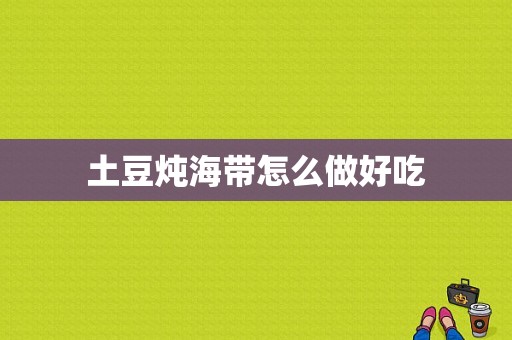 土豆炖海带怎么做好吃